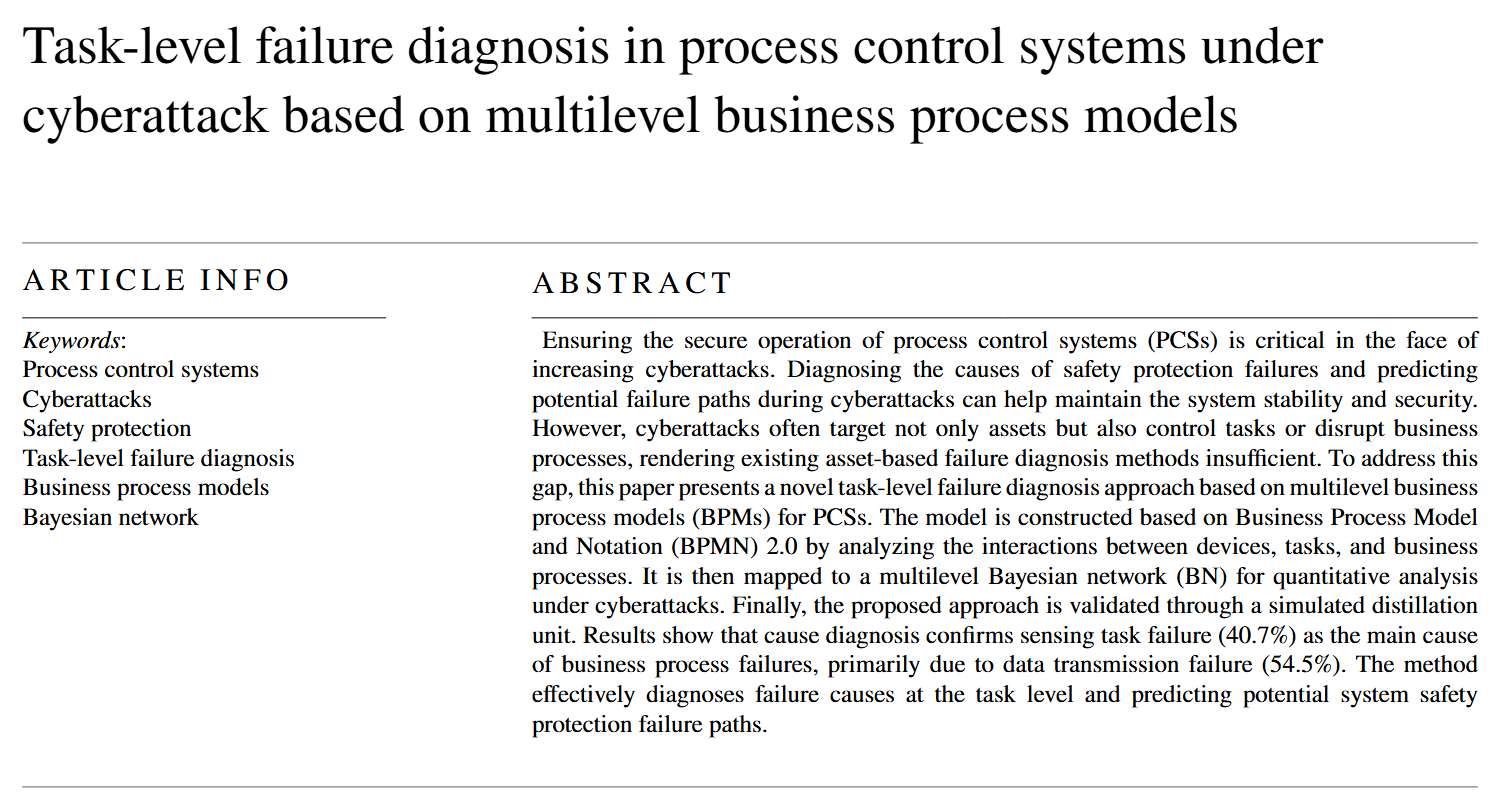 Task-level failure diagnosis in process control systems under cyberattack based on multilevel business process models

ARTICLE INFO

Keywords:
Process control systems
Cyberattacks
Safety protection
Task-level failure diagnosis
Business process models
Bayesian network

ABSTRACT

Ensuring the secure operation of process control systems (PCSs) is critical in the face of increasing cyberattacks. Diagnosing the causes of safety protection failures and predicting potential failure paths during cyberattacks can help maintain the system stability and security. However, cyberattacks often target not only assets but also control tasks or disrupt business processes, rendering existing asset-based failure diagnosis methods insufficient. To address this gap, this paper presents a novel task-level failure diagnosis approach based on multilevel business process models (BPMs) for PCSs. The model is constructed based on Business Process Model and Notation (BPMN) 2.0 by analyzing the interactions between devices, tasks, and business processes. It is then mapped to a multilevel Bayesian network (BN) for quantitative analysis under cyberattacks. Finally, the proposed approach is validated through a simulated distillation unit. Results show that cause diagnosis confirms sensing task failure (40.7%) as the main cause of business process failures, primarily due to data transmission failure (54.5%). The method effectively diagnoses failure causes at the task level and predicting potential system safety protection failure paths.